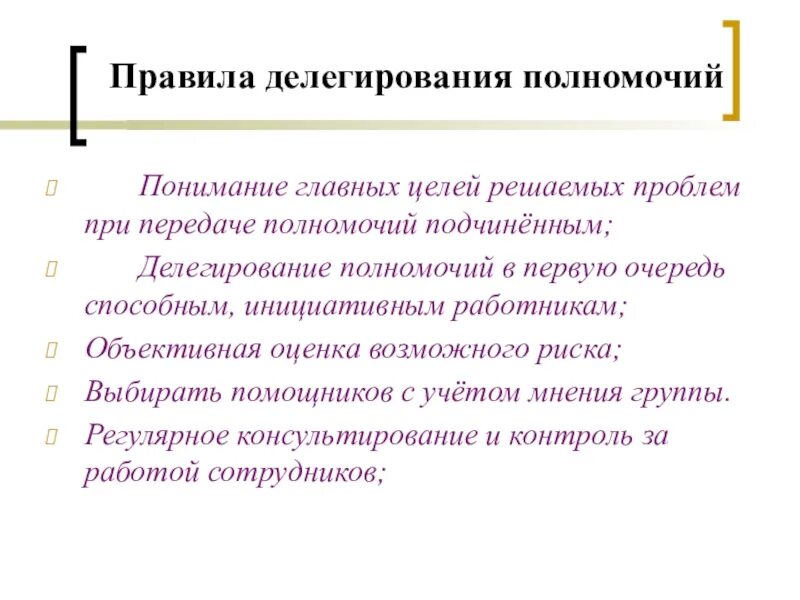 Правила делегирования полномочий

Понимание главных целей решаемых проблем при передаче полномочий подчинённым;

Делегирование полномочий в первую очередь способным, инициативным работникам;

Объективная оценка возможного риска;

Выбирать помощников с учётом мнения группы.

Регулярное консультирование и контроль за работой сотрудников;